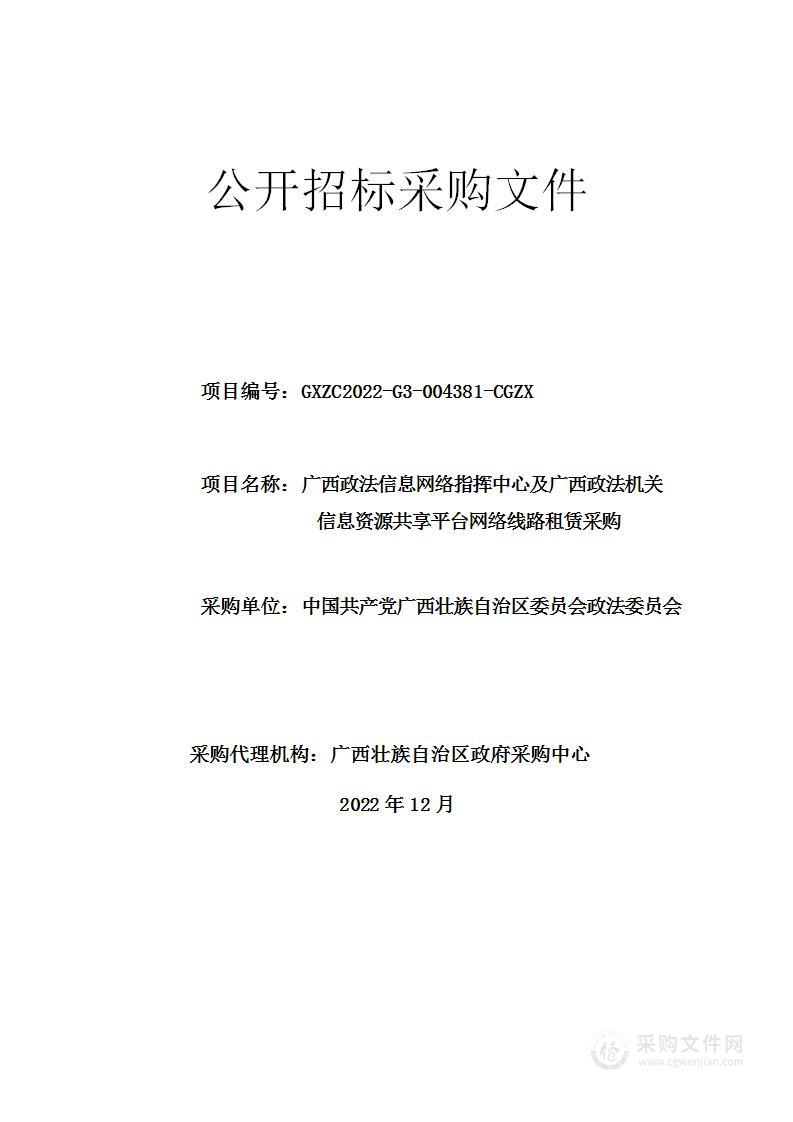 公开招标采购文件

项目编号：GXZC2022-G3-004381-CGZX

项目名称：广西政法信息网络指挥中心及广西政法机关信息资源共享平台网络线路租赁采购

采购单位：中国共产党广西壮族自治区委员会政法委员会

采购代理机构：广西壮族自治区政府采购中心

2022 年 12 月

采购文件网
www.cgwenjian.com